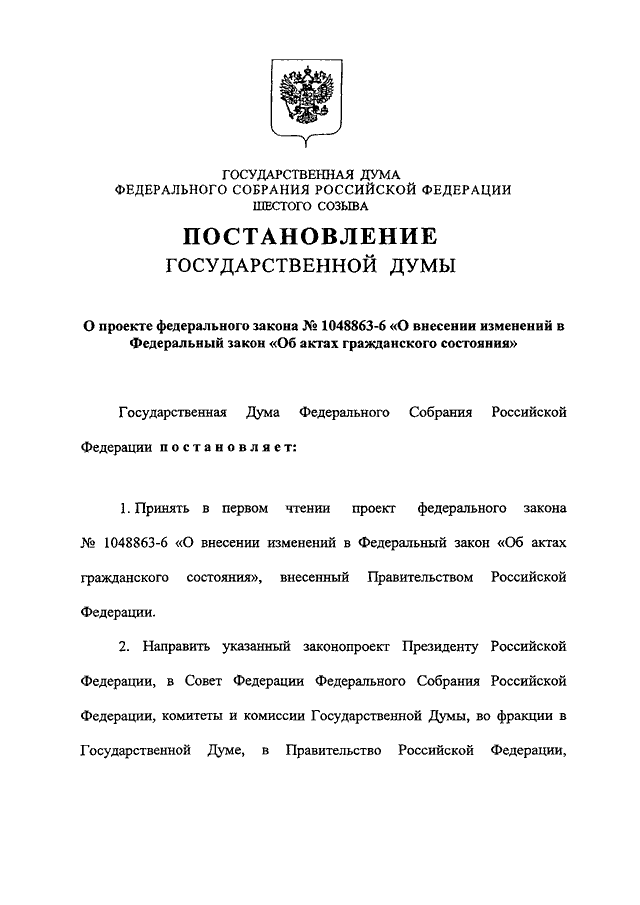 ГОСУДАРСТВЕННАЯ ДУМА
ФЕДЕРАЛЬНОГО СОБРАНИЯ РОССИЙСКОЙ ФЕДЕРАЦИИ
ШЕСТОГО СОЗЫВА

ПОСТАНОВЛЕНИЕ
ГОСУДАРСТВЕННОЙ ДУМЫ

О проекте федерального закона № 1048863-6 «О внесении изменений в Федеральный закон «Об актах гражданского состояния»

Государственная Дума Федерального Собрания Российской Федерации постановляет:

1. Принять в первом чтении проект федерального закона № 1048863-6 «О внесении изменений в Федеральный закон «Об актах гражданского состояния», внесенный Правительством Российской Федерации.

2. Направить указанный законопроект Президенту Российской Федерации, в Совет Федерации Федерального Собрания Российской Федерации, комитеты и комиссии Государственной Думы, во фракции в Государственной Думе, в Правительство Российской Федерации,